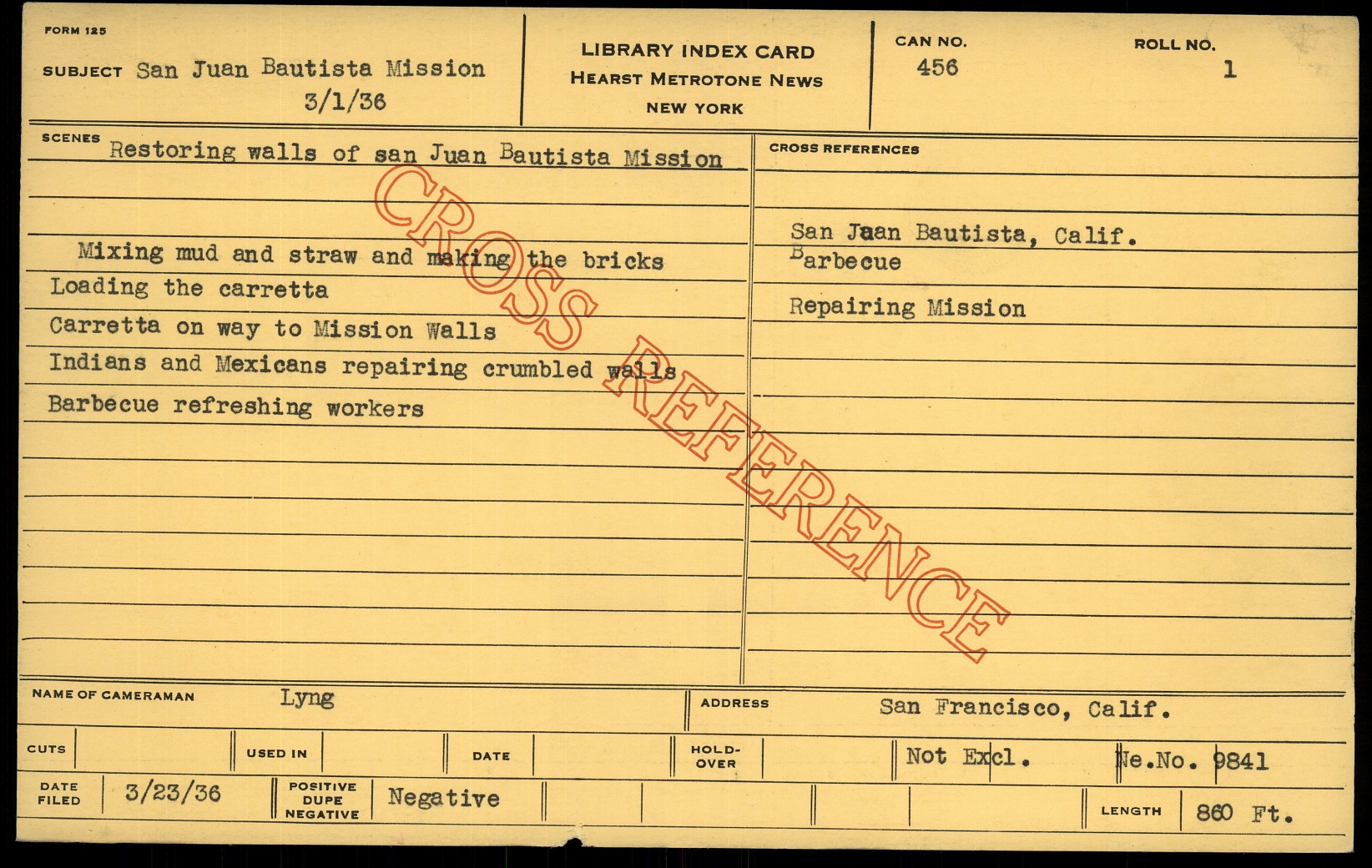 FORM 125

SUBJECT San Juan Bautista Mission
3/1/36

LIBRARY INDEX CARD
HEARST METROTONE NEWS
NEW YORK

CAN NO.
456

ROLL NO.
1

SCENES Restoring walls of san Juan Bautista Mission

Mixing mud and straw and making the bricks
Loading the carretta
Carretta on way to Mission Walls
Indians and Mexicans repairing crumbled walls
Barbecue refreshing workers

CROSS REFERENCES

San Juan Bautista, Calif.
Barbecue

Repairing Mission

NAME OF CAMERAMAN Lyng

ADDRESS San Francisco, Calif.

CUTS

USED IN

DATE

HOLD-OVER

Not Excl.

Ne.No. 9841

DATE FILED 3/23/36

POSITIVE DUPE NEGATIVE Negative

LENGTH 860 Ft.

CROSS REFERENCE